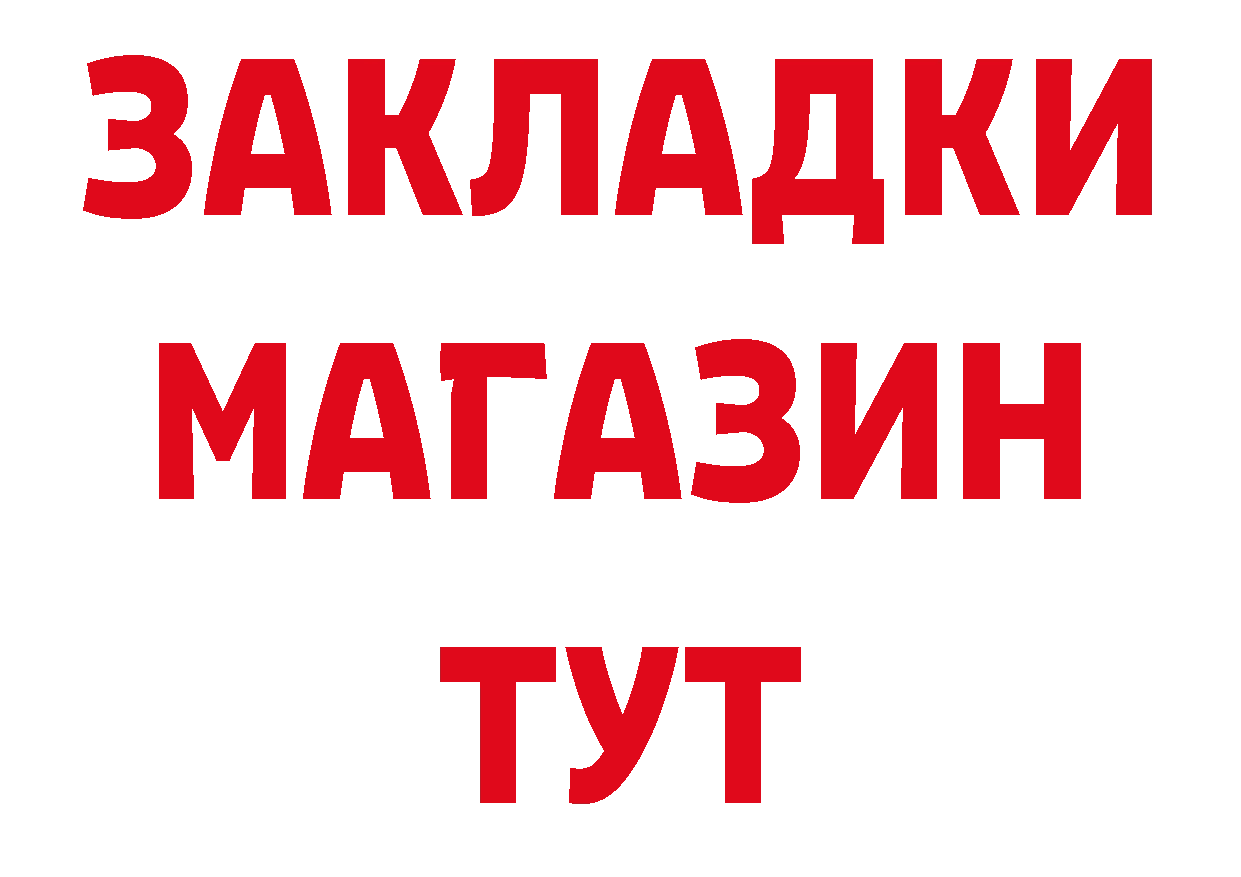 ЗАКЛАДКИ
МАГАЗИН
ТУТ